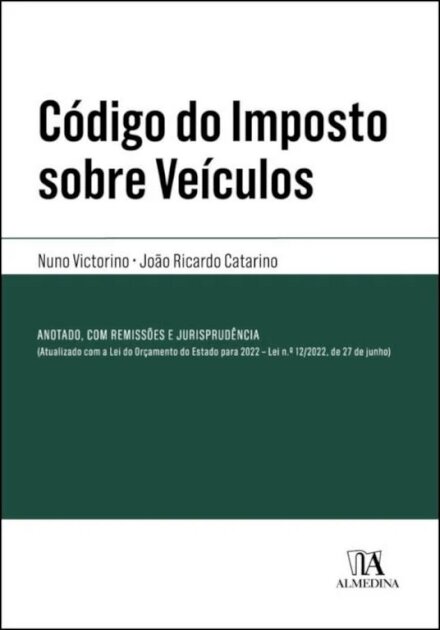 Código do Imposto sobre Veículos

Nuno Victorino · João Ricardo Catarino

ANOTADO, COM REMISSÕES E JURISPRUDÊNCIA
(Atualizado com a Lei do Orçamento do Estado para 2022 – Lei n.º 12/2022, de 27 de junho)

ALMEDINA